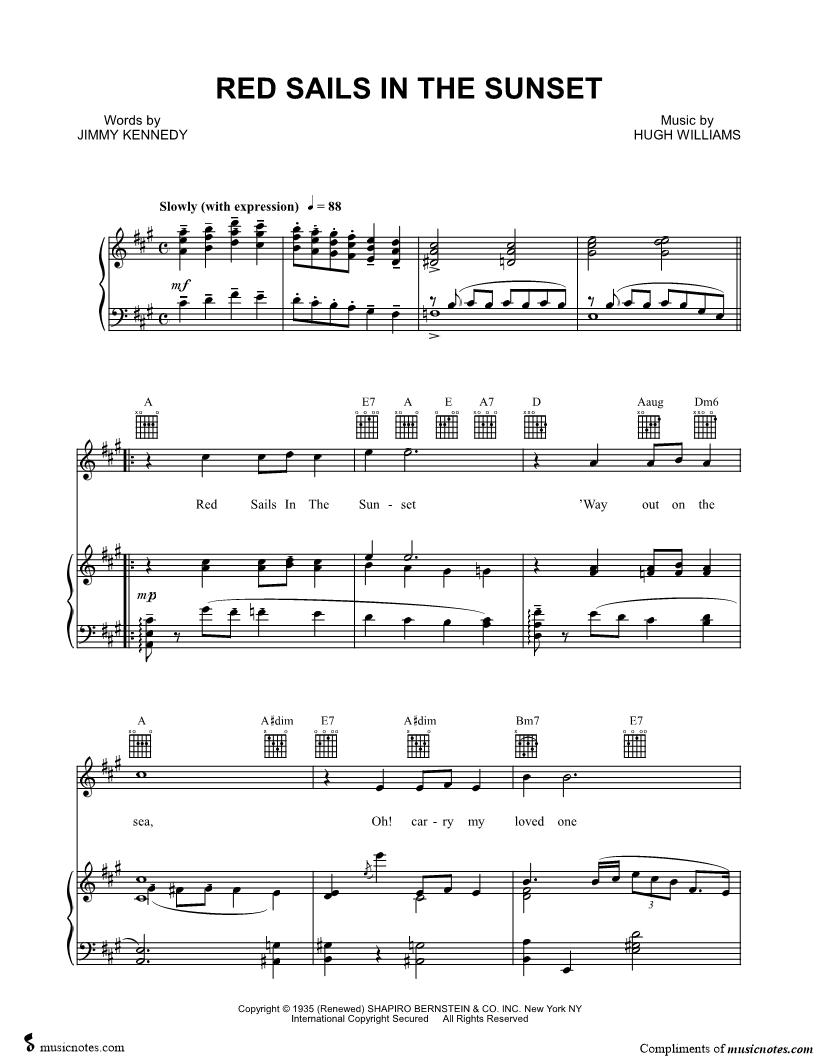 RED SAILS IN THE SUNSET

Words by
JIMMY KENNEDY

Music by
HUGH WILLIAMS

Slowly (with expression) ♩ = 88

mf

A

E7 A E A7

D

Aaug Dm6

Red Sails In The Sun - set 'Way out on the

mp

A

A♯dim E7

A♯dim

Bm7

E7

sea, Oh! car - ry my loved one

3

Copyright © 1935 (Renewed) SHAPIRO BERNSTEIN & CO. INC. New York NY
International Copyright Secured All Rights Reserved

musicnotes.com

Compliments of musicnotes.com